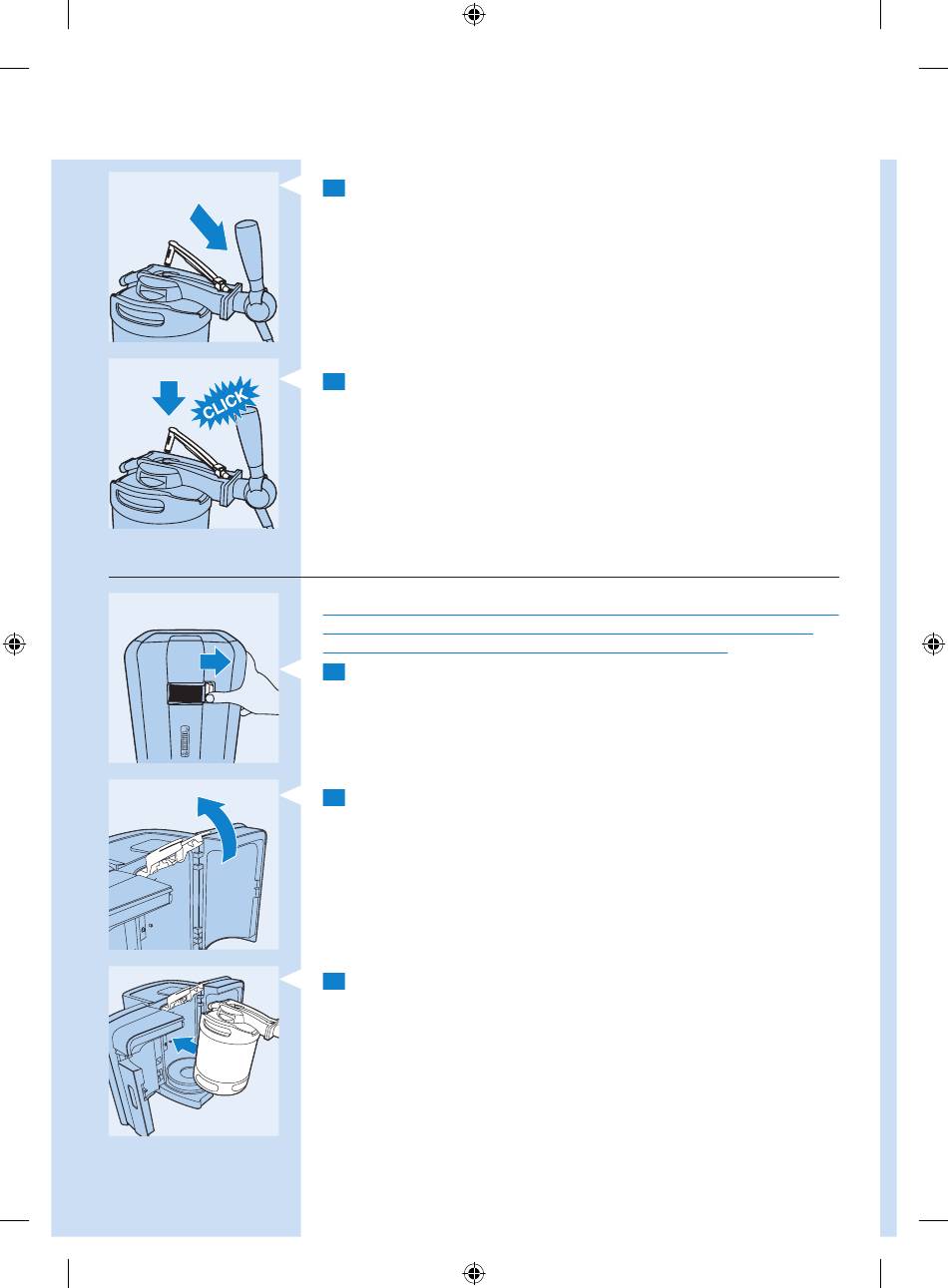 CLICK